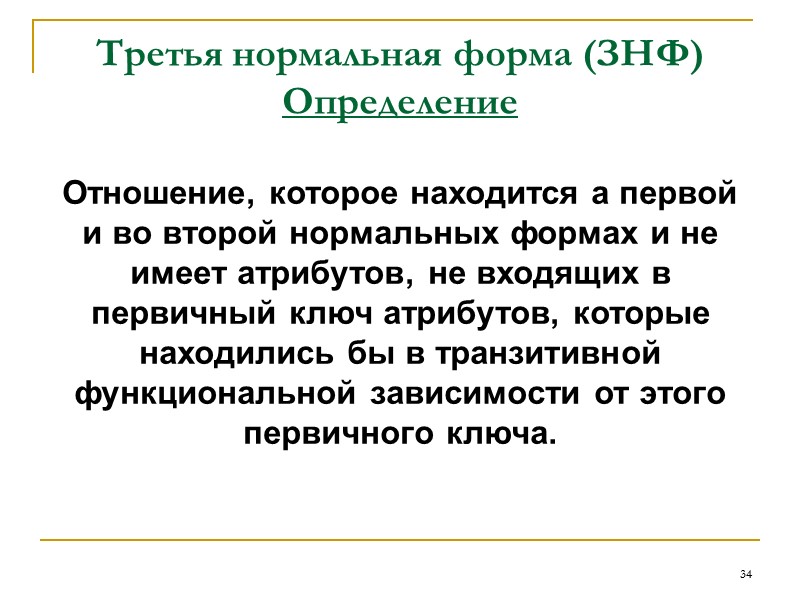 Третья нормальная форма (3НФ)
Определение

Отношение, которое находится а первой и во второй нормальных формах и не имеет атрибутов, не входящих в первичный ключ атрибутов, которые находились бы в транзитивной функциональной зависимости от этого первичного ключа.

34